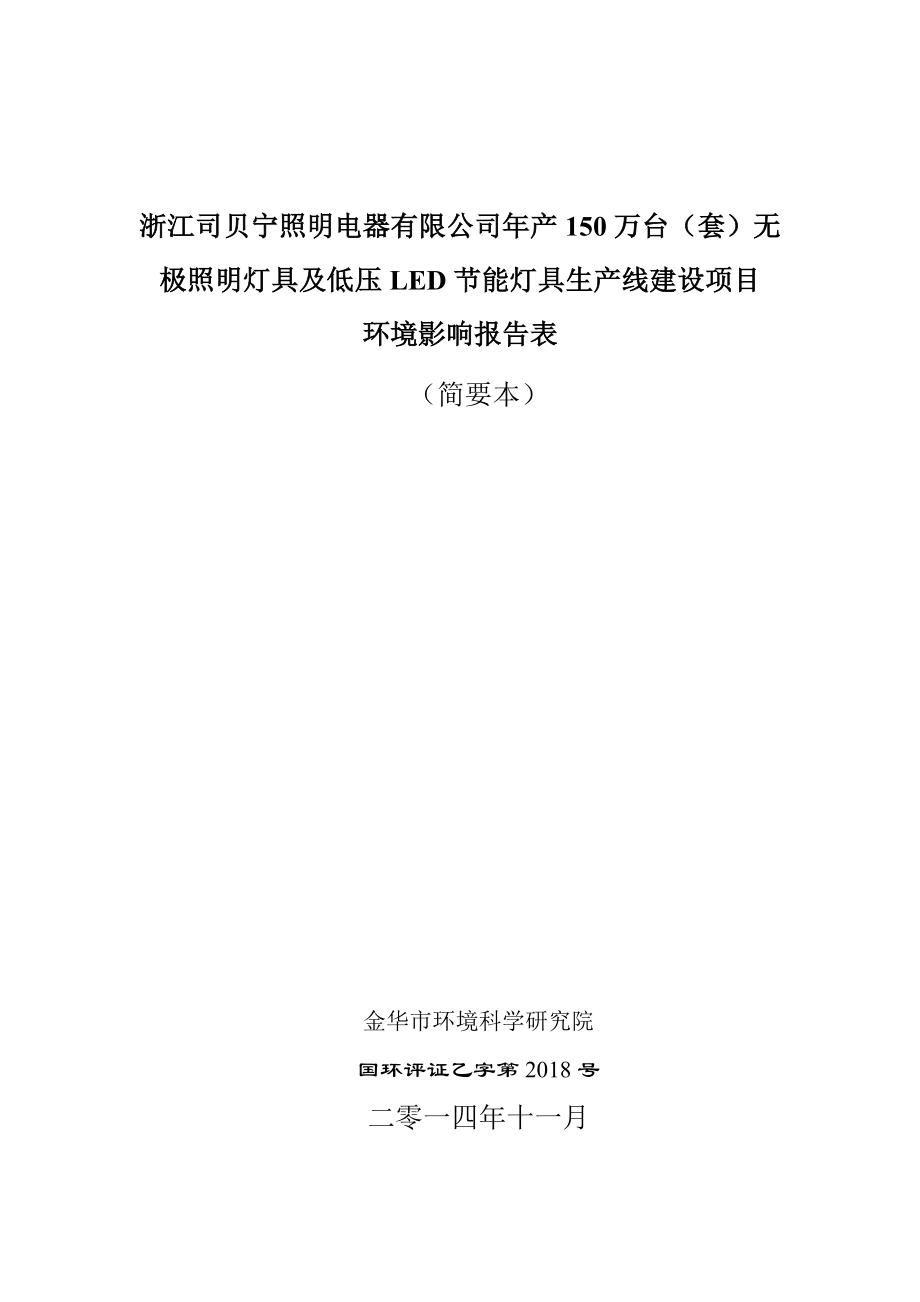 浙江司贝宁照明电器有限公司年产 150 万台（套）无极照明灯具及低压 LED 节能灯具生产线建设项目

环境影响报告表

（简要本）

金华市环境科学研究院

国环评证乙字第 2018 号

二零一四年十一月